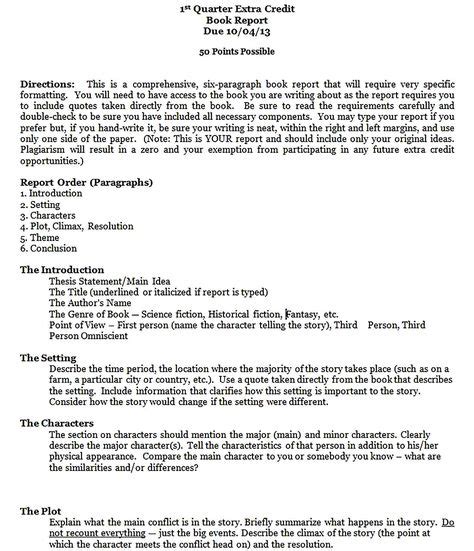 1st Quarter Extra Credit
Book Report
Due 10/04/13

50 Points Possible

Directions: This is a comprehensive, six-paragraph book report that will require very specific formatting. You will need to have access to the book you are writing about as the report requires you to include quotes taken directly from the book. Be sure to read the requirements carefully and double-check to be sure you have included all necessary components. You may type your report if you prefer but, if you hand-write it, be sure your writing is neat, within the right and left margins, and use only one side of the paper. (Note: This is YOUR report and should include only your original ideas. Plagiarism will result in a zero and your exemption from participating in any future extra credit opportunities.)

Report Order (Paragraphs)
1. Introduction
2. Setting
3. Characters
4. Plot, Climax, Resolution
5. Theme
6. Conclusion

The Introduction
Thesis Statement/Main Idea
The Title (underlined or italicized if report is typed)
The Author's Name
The Genre of Book – Science fiction, Historical fiction, Fantasy, etc.
Point of View – First person (name the character telling the story), Third Person, Third Person Omniscient

The Setting
Describe the time period, the location where the majority of the story takes place (such as on a farm, a particular city or country, etc.). Use a quote taken directly from the book that describes the setting. Include information that clarifies how this setting is important to the story. Consider how the story would change if the setting were different.

The Characters
The section on characters should mention the major (main) and minor characters. Clearly describe the major character(s). Tell the characteristics of that person in addition to his/her physical appearance. Compare the main character to you or somebody you know – what are the similarities and/or differences?

The Plot
Explain what the main conflict is in the story. Briefly summarize what happens in the story. Do not recount everything – just the big events. Describe the climax of the story (the point at which the character meets the conflict head on) and the resolution.